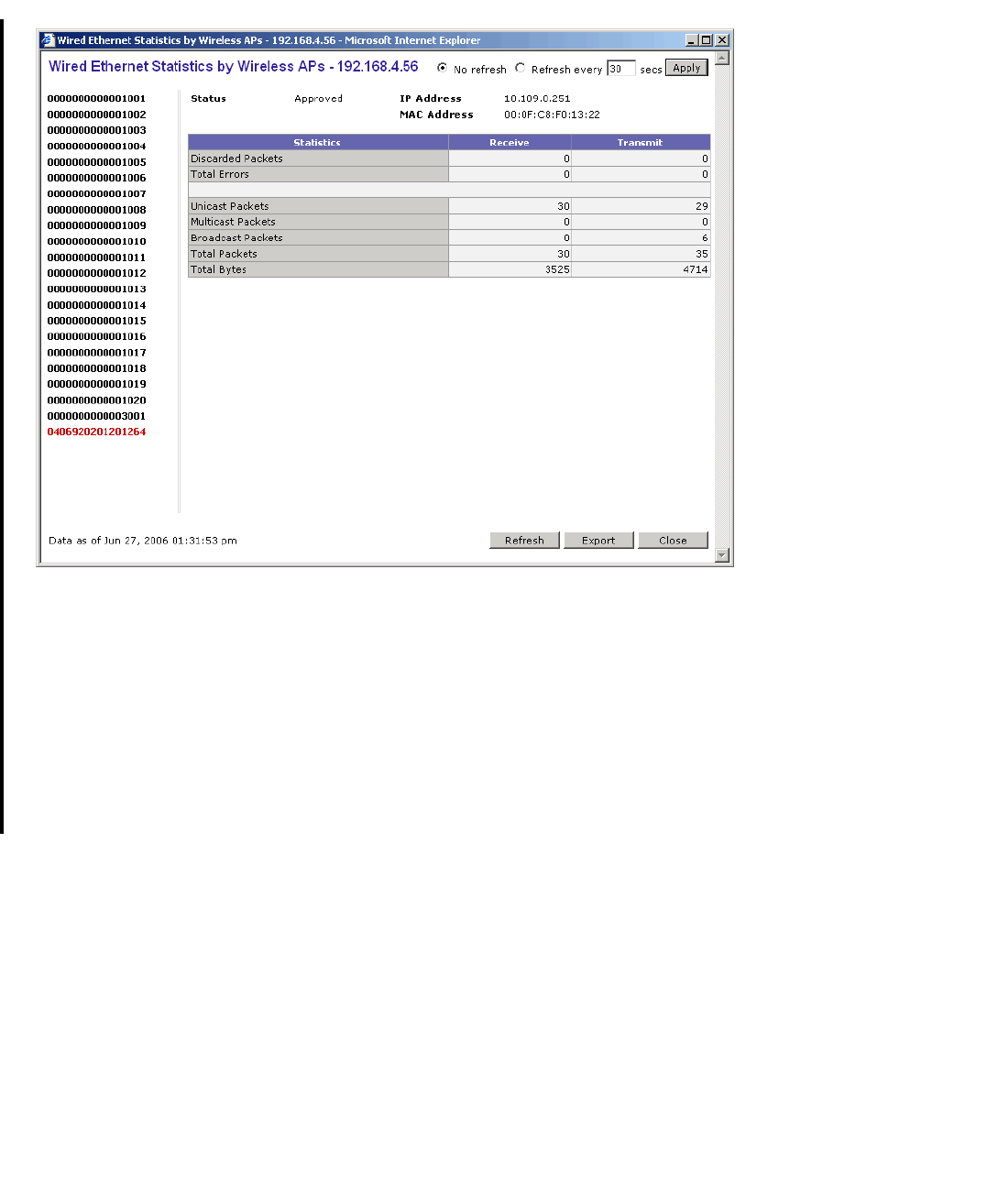 Wired Ethernet Statistics by Wireless APs - 192.168.4.56 - Microsoft Internet Explorer

Wired Ethernet Statistics by Wireless APs - 192.168.4.56

No refresh  Refresh every 30 secs Apply

0000000000001001
0000000000001002
0000000000001003
0000000000001004
0000000000001005
0000000000001006
0000000000001007
0000000000001008
0000000000001009
0000000000001010
0000000000001011
0000000000001012
0000000000001013
0000000000001014
0000000000001015
0000000000001016
0000000000001017
0000000000001018
0000000000001019
0000000000001020
0000000000003001
0406920201201264

Status Approved IP Address 10.109.0.251
MAC Address 00:0F:C8:F0:13:22

| Statistics | Receive | Transmit |
|---|---|---|
| Discarded Packets | 0 | 0 |
| Total Errors | 0 | 0 |
| | | |
| Unicast Packets | 30 | 29 |
| Multicast Packets | 0 | 0 |
| Broadcast Packets | 0 | 6 |
| Total Packets | 30 | 35 |
| Total Bytes | 3525 | 4714 |

Data as of Jun 27, 2006 01:31:53 pm

Refresh Export Close